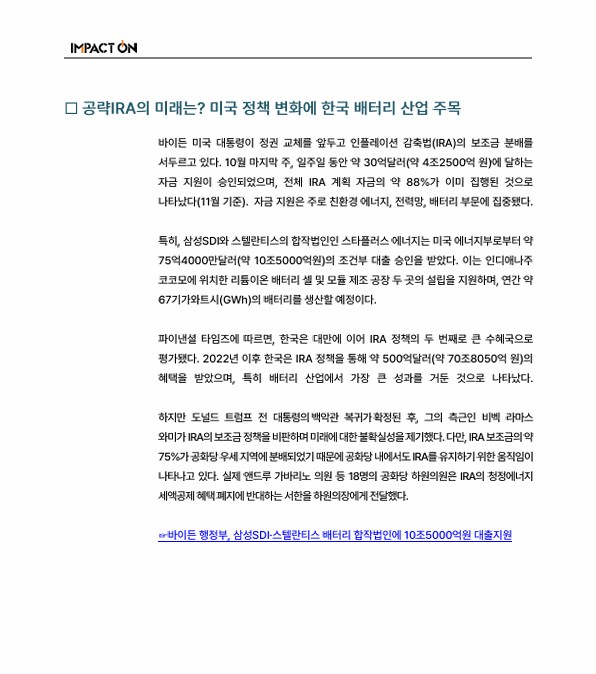 IMPACT ON

□ 공략IRA의 미래는? 미국 정책 변화에 한국 배터리 산업 주목

바이든 미국 대통령이 정권 교체를 앞두고 인플레이션 감축법(IRA)의 보조금 분배를 서두르고 있다. 10월 마지막 주, 일주일 동안 약 30억달러(약 4조2500억 원)에 달하는 자금 지원이 승인되었으며, 전체 IRA 계획 자금의 약 88%가 이미 집행된 것으로 나타났다(11월 기준). 자금 지원은 주로 친환경 에너지, 전력망, 배터리 부문에 집중됐다.

특히, 삼성SDI와 스텔란티스의 합작법인인 스타플러스 에너지는 미국 에너지부로부터 약 75억4000만달러(약 10조5000억원)의 조건부 대출 승인을 받았다. 이는 인디애나주 코코모에 위치한 리튬이온 배터리 셀 및 모듈 제조 공장 두 곳의 설립을 지원하며, 연간 약 67기가와트시(GWh)의 배터리를 생산할 예정이다.

파이낸셜 타임즈에 따르면, 한국은 대만에 이어 IRA 정책의 두 번째로 큰 수혜국으로 평가됐다. 2022년 이후 한국은 IRA 정책을 통해 약 500억달러(약 70조8050억 원)의 혜택을 받았으며, 특히 배터리 산업에서 가장 큰 성과를 거둔 것으로 나타났다.

하지만 도널드 트럼프 전 대통령의 백악관 복귀가 확정된 후, 그의 측근인 비벡 라마스와미가 IRA의 보조금 정책을 비판하며 미래에 대한 불확실성을 제기했다. 다만, IRA 보조금의 약 75%가 공화당 우세 지역에 분배되었기 때문에 공화당 내에서도 IRA를 유지하기 위한 움직임이 나타나고 있다. 실제 앤드루 가바리노 의원 등 18명의 공화당 하원의원은 IRA의 청정에너지 세액공제 혜택 폐지에 반대하는 서한을 하원의장에게 전달했다.

☞바이든 행정부, 삼성SDI·스텔란티스 배터리 합작법인에 10조5000억원 대출지원